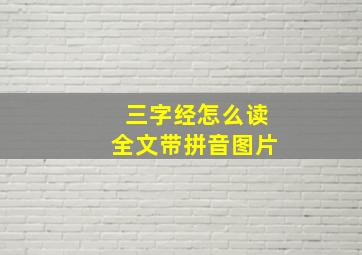 三字经怎么读
全文带拼音图片